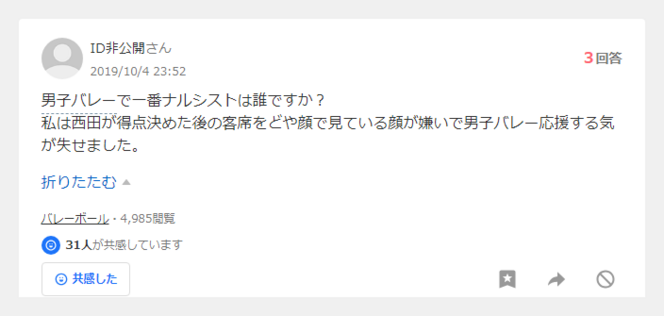 ID非公開さん
2019/10/4 23:52

3回答

男子バレーで一番ナルシストは誰ですか？
私は西田が得点決めた後の客席をどや顔で見ている顔が嫌いで男子バレー応援する気が失せました。

折りたたむ

バレーボール・4,985閲覧

31人が共感しています

共感した